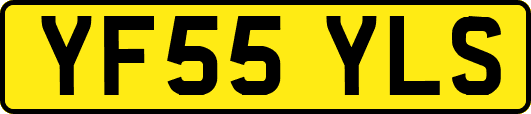 YF55 YLS